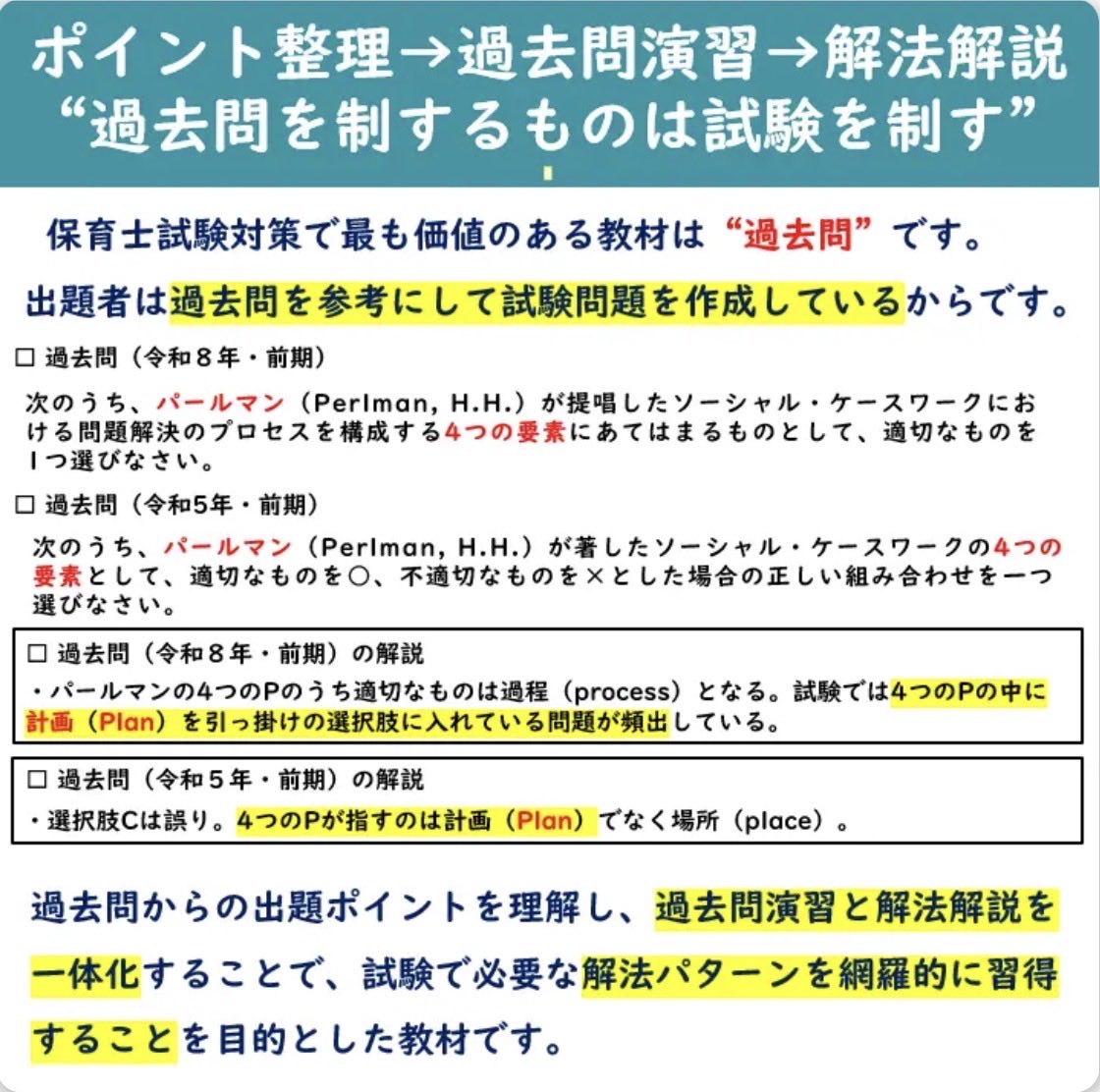 ポイント整理→過去問演習→解法解説
“過去問を制するものは試験を制す”

保育士試験対策で最も価値のある教材は“過去問”です。

出題者は過去問を参考にして試験問題を作成しているからです。

□ 過去問（令和８年・前期）

次のうち、パールマン（Perlman, H.H.）が提唱したソーシャル・ケースワークにおける問題解決のプロセスを構成する4つの要素にあてはまるものとして、適切なものを1つ選びなさい。

□ 過去問（令和5年・前期）

次のうち、パールマン（Perlman, H.H.）が著したソーシャル・ケースワークの4つの要素として、適切なものを○、不適切なものを×とした場合の正しい組み合わせを一つ選びなさい。

□ 過去問（令和８年・前期）の解説
・パールマンの4つのPのうち適切なものは過程（process）となる。試験では4つのPの中に計画（Plan）を引っ掛けの選択肢に入れている問題が頻出している。

□ 過去問（令和５年・前期）の解説
・選択肢Cは誤り。4つのPが指すのは計画（Plan）でなく場所（place）。

過去問からの出題ポイントを理解し、過去問演習と解法解説を一体化することで、試験で必要な解法パターンを網羅的に習得することを目的とした教材です。